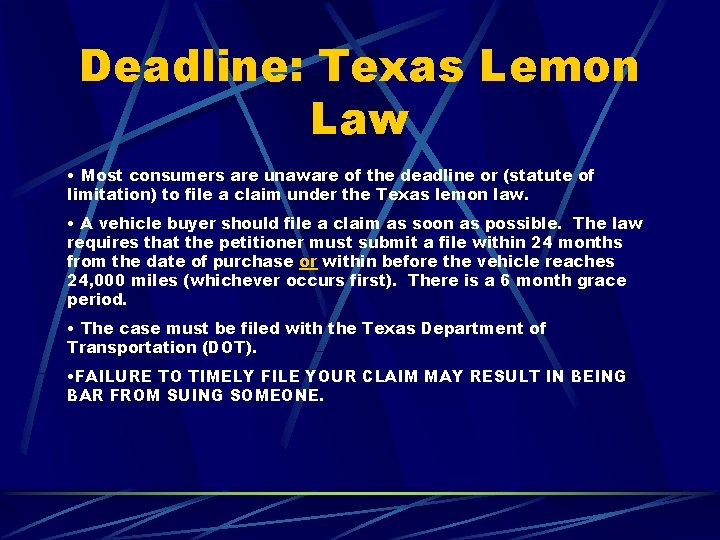 Deadline: Texas Lemon Law

• Most consumers are unaware of the deadline or (statute of limitation) to file a claim under the Texas lemon law.

• A vehicle buyer should file a claim as soon as possible. The law requires that the petitioner must submit a file within 24 months from the date of purchase or within before the vehicle reaches 24,000 miles (whichever occurs first). There is a 6 month grace period.

• The case must be filed with the Texas Department of Transportation (DOT).

•FAILURE TO TIMELY FILE YOUR CLAIM MAY RESULT IN BEING BAR FROM SUING SOMEONE.